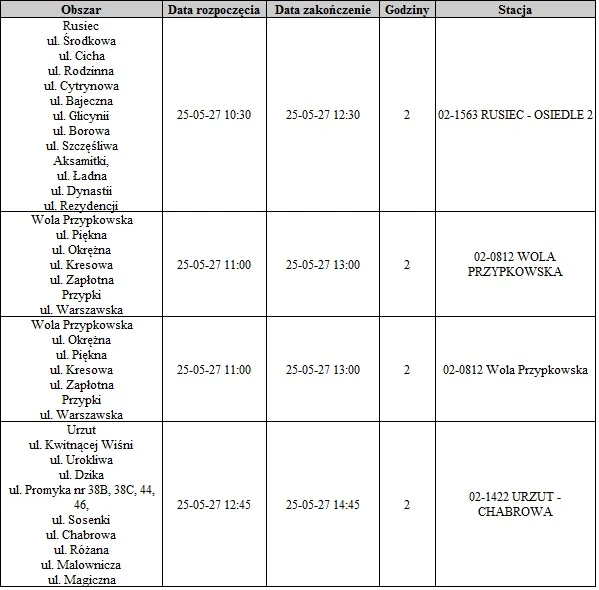 | Obszar | Data rozpoczęcia | Data zakończenie | Godziny | Stacja |
|---|---|---|---|---|
| Rusiec ul. Środkowa ul. Cicha ul. Rodzinna ul. Cytrynowa ul. Bajeczna ul. Glicynii ul. Borowa ul. Szczęśliwa Aksamitki, ul. Ładna ul. Dynastii ul. Rezydencji | 25-05-27 10:30 | 25-05-27 12:30 | 2 | 02-1563 RUSIEC - OSIEDLE 2 |
| Wola Przypkowska ul. Piękna ul. Okrężna ul. Kresowa ul. Zapłotna Przypki ul. Warszawska | 25-05-27 11:00 | 25-05-27 13:00 | 2 | 02-0812 WOLA PRZYPKOWSKA |
| Wola Przypkowska ul. Okrężna ul. Piękna ul. Kresowa ul. Zapłotna Przypki ul. Warszawska | 25-05-27 11:00 | 25-05-27 13:00 | 2 | 02-0812 Wola Przypkowska |
| Urzut ul. Kwitnącej Wiśni ul. Urokliwa ul. Dzika ul. Promyka nr 38B, 38C, 44, 46, ul. Sosenki ul. Chabrowa ul. Różana ul. Malownicza ul. Magiczna | 25-05-27 12:45 | 25-05-27 14:45 | 2 | 02-1422 URZUT - CHABROWA |